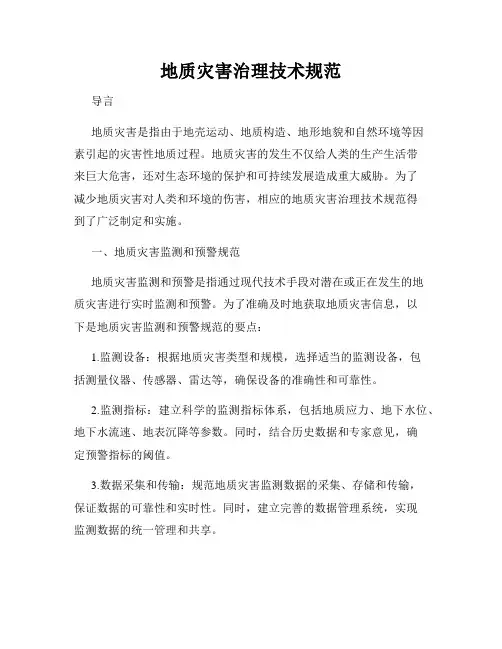 地质灾害治理技术规范

导言

地质灾害是指由于地壳运动、地质构造、地形地貌和自然环境等因素引起的灾害性地质过程。地质灾害的发生不仅给人类的生产生活带来巨大危害，还对生态环境的保护和可持续发展造成重大威胁。为了减少地质灾害对人类和环境的伤害，相应的地质灾害治理技术规范得到了广泛制定和实施。

一、地质灾害监测和预警规范

地质灾害监测和预警是指通过现代技术手段对潜在或正在发生的地质灾害进行实时监测和预警。为了准确及时地获取地质灾害信息，以下是地质灾害监测和预警规范的要点：

1.监测设备：根据地质灾害类型和规模，选择适当的监测设备，包括测量仪器、传感器、雷达等，确保设备的准确性和可靠性。

2.监测指标：建立科学的监测指标体系，包括地质应力、地下水位、地下水流速、地表沉降等参数。同时，结合历史数据和专家意见，确定预警指标的阈值。

3.数据采集和传输：规范地质灾害监测数据的采集、存储和传输，保证数据的可靠性和实时性。同时，建立完善的数据管理系统，实现监测数据的统一管理和共享。